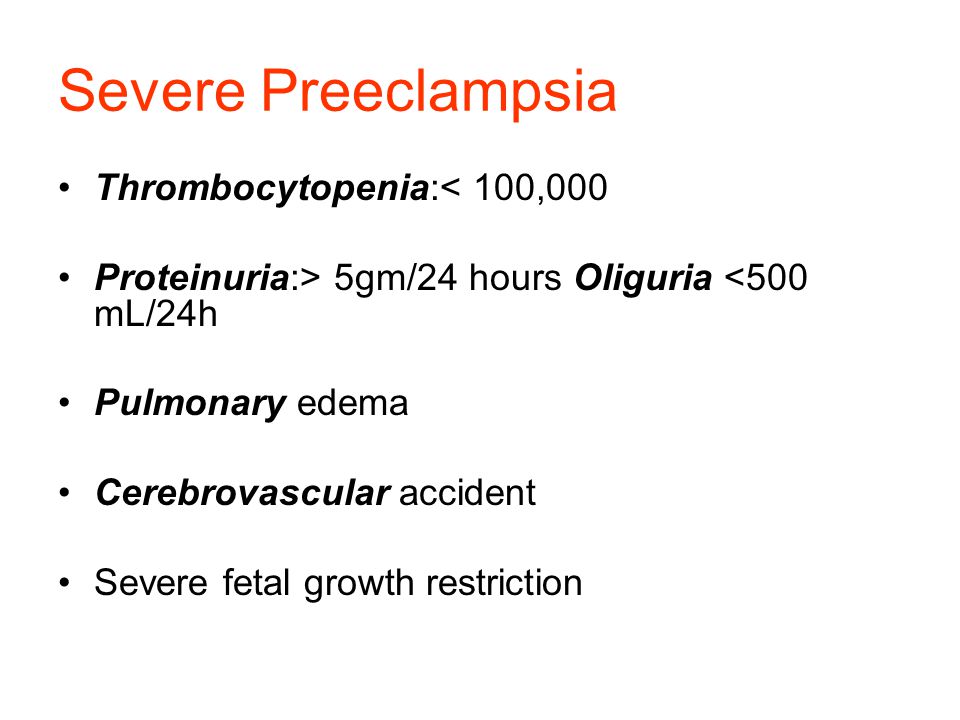 Severe Preeclampsia

• Thrombocytopenia:< 100,000

• Proteinuria:> 5gm/24 hours Oliguria <500 mL/24h

• Pulmonary edema

• Cerebrovascular accident

• Severe fetal growth restriction